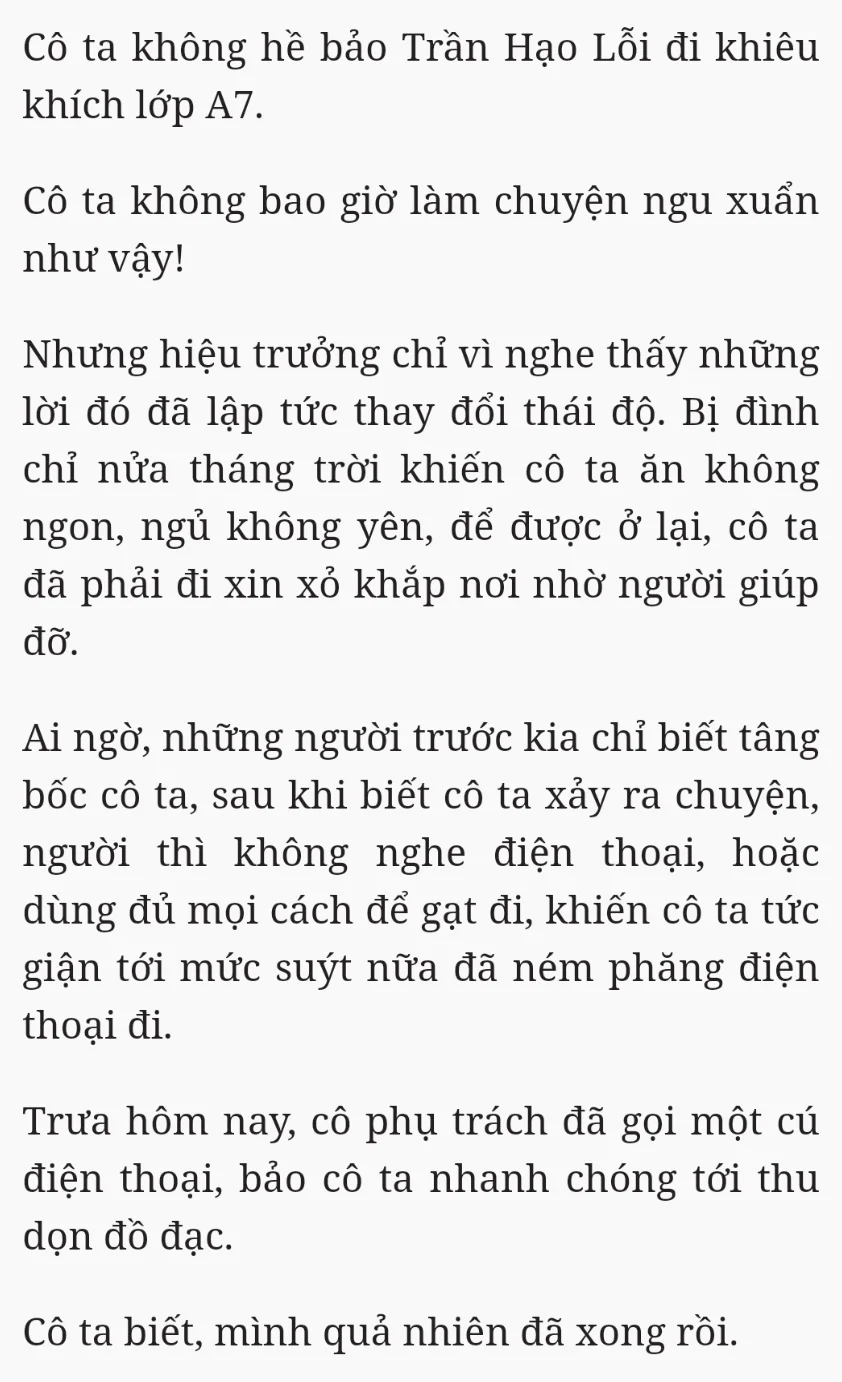 Cô ta không hề bảo Trần Hạo Lỗi đi khiêu khích lớp A7.

Cô ta không bao giờ làm chuyện ngu xuẩn như vậy!

Nhưng hiệu trưởng chỉ vì nghe thấy những lời đó đã lập tức thay đổi thái độ. Bị đình chỉ nửa tháng trời khiến cô ta ăn không ngon, ngủ không yên, để được ở lại, cô ta đã phải đi xin xỏ khắp nơi nhờ người giúp đỡ.

Ai ngờ, những người trước kia chỉ biết tâng bốc cô ta, sau khi biết cô ta xảy ra chuyện, người thì không nghe điện thoại, hoặc dùng đủ mọi cách để gạt đi, khiến cô ta tức giận tới mức suýt nữa đã ném phăng điện thoại đi.

Trưa hôm nay, cô phụ trách đã gọi một cú điện thoại, bảo cô ta nhanh chóng tới thu dọn đồ đạc.

Cô ta biết, mình quả nhiên đã xong rồi.